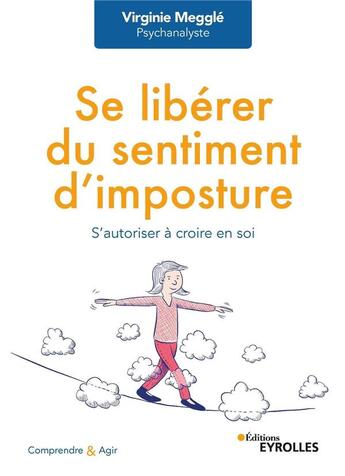 Virginie Megglé
Psychanalyste

Se libérer du sentiment d'imposture

S'autoriser à croire en soi

Comprendre & Agir

Éditions
EYROLLES